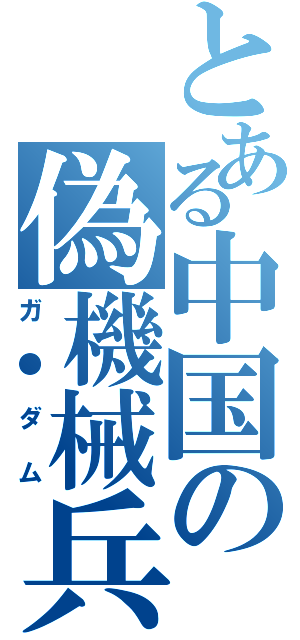 とある中国の偽機械兵

ガ・ダム